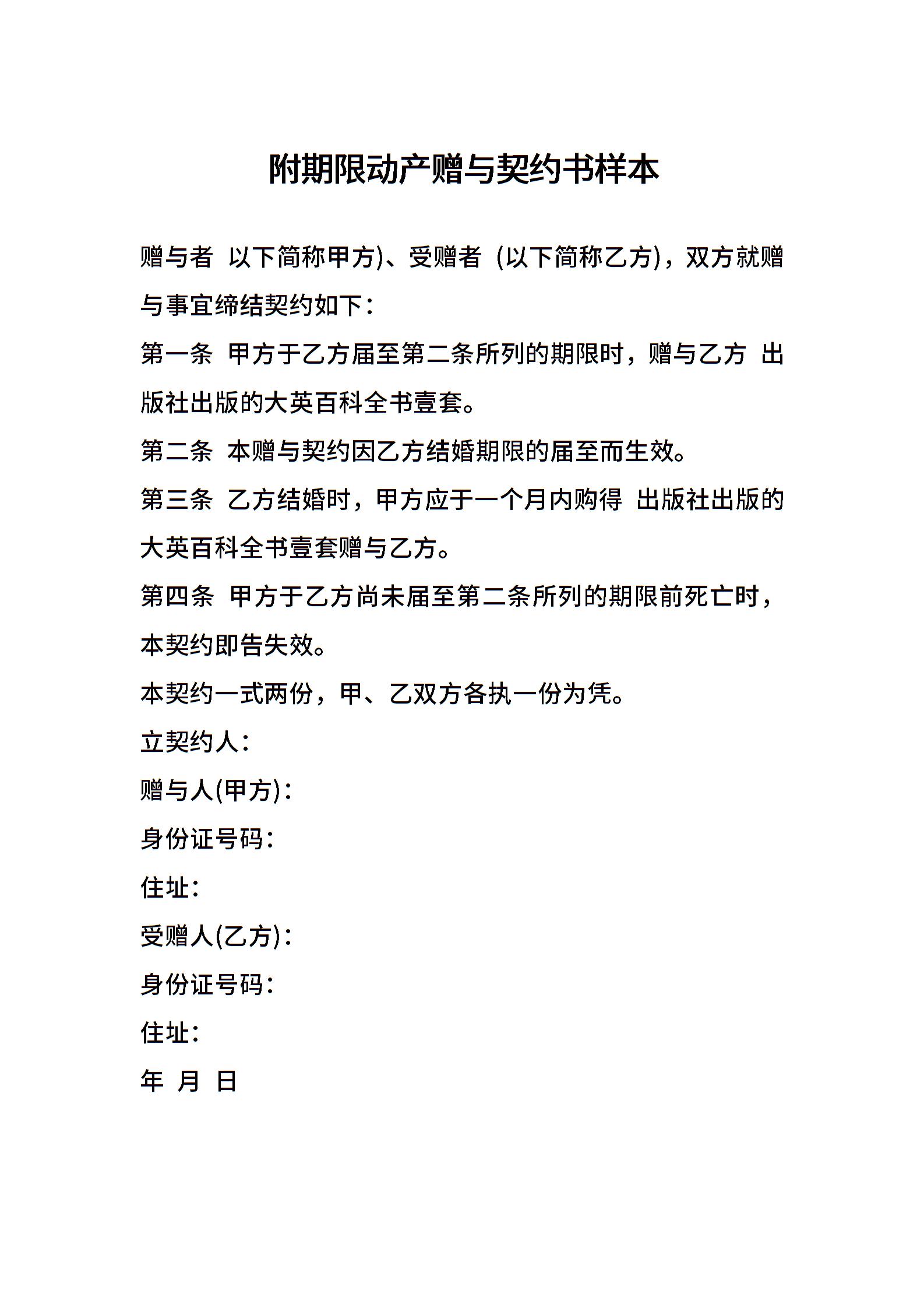 附期限动产赠与契约书样本

赠与者 以下简称甲方)、受赠者 (以下简称乙方)，双方就赠与事宜缔结契约如下：

第一条 甲方于乙方届至第二条所列的期限时，赠与乙方 出版社出版的大英百科全书壹套。

第二条 本赠与契约因乙方结婚期限的届至而生效。

第三条 乙方结婚时，甲方应于一个月内购得 出版社出版的大英百科全书壹套赠与乙方。

第四条 甲方于乙方尚未届至第二条所列的期限前死亡时，本契约即告失效。

本契约一式两份，甲、乙双方各执一份为凭。

立契约人：

赠与人(甲方)：

身份证号码：

住址：

受赠人(乙方)：

身份证号码：

住址：

年 月 日